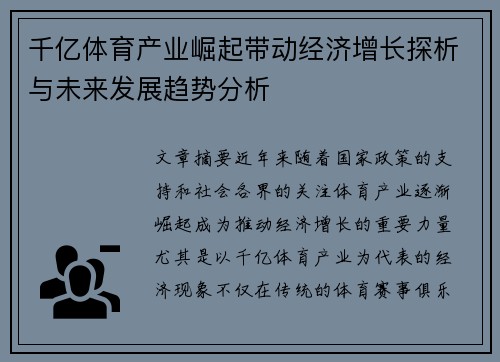 千亿体育产业崛起带动经济增长探析与未来发展趋势分析

文章摘要近年来随着国家政策的支持和社会各界的关注体育产业逐渐崛起成为推动经济增长的重要力量尤其是以千亿体育产业为代表的经济现象不仅在传统的体育赛事俱乐